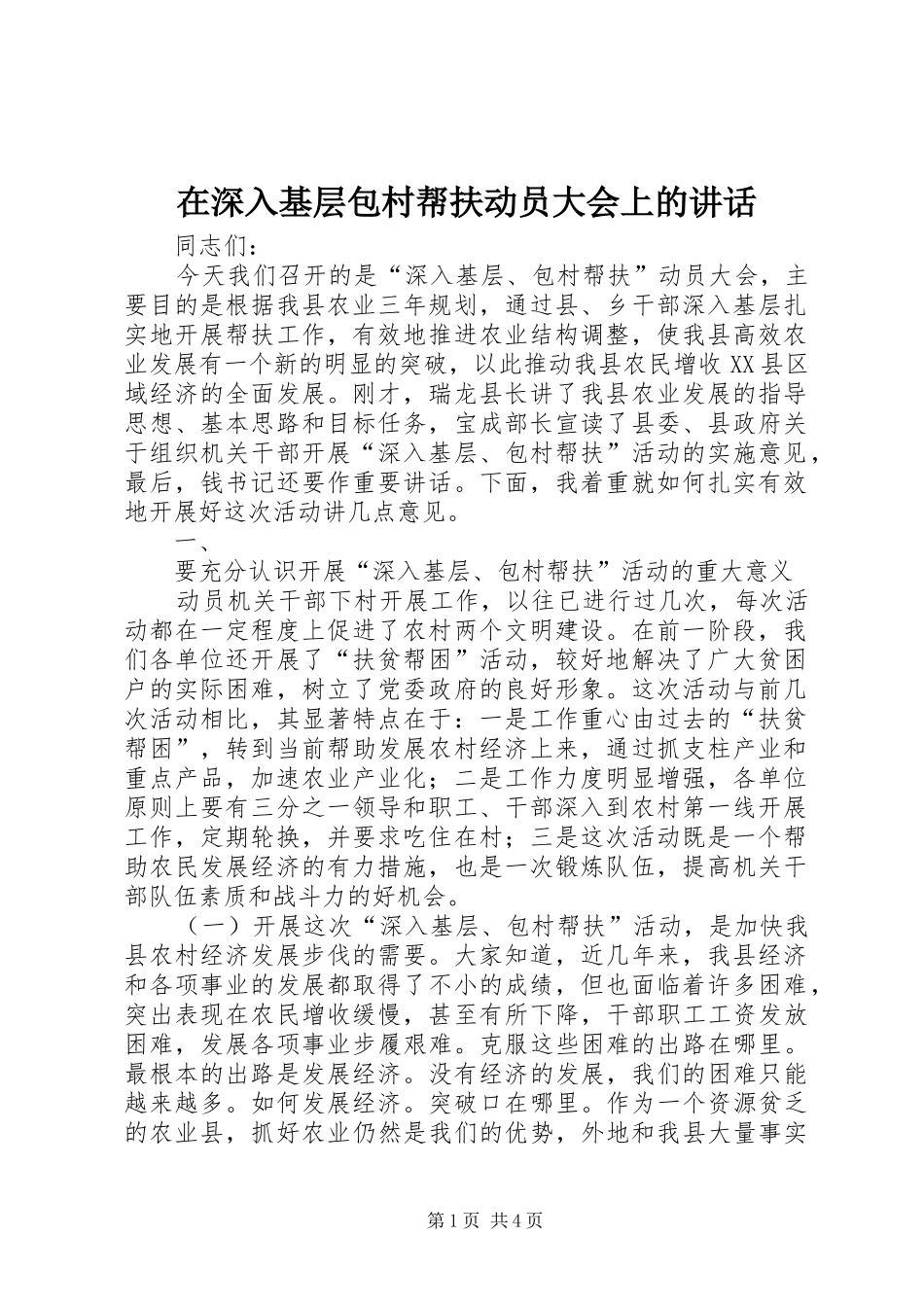 在深入基层包村帮扶动员大会上的讲话

同志们：

今天我们召开的是“深入基层、包村帮扶”动员大会，主要目的是根据我县农业三年规划，通过县、乡干部深入基层扎实地开展帮扶工作，有效地推进农业结构调整，使我县高效农业发展有一个新的明显的突破，以此推动我县农民增收XX县区域经济的全面发展。刚才，瑞龙县长讲了我县农业发展的指导思想、基本思路和目标任务，宝成部长宣读了县委、县政府关于组织机关干部开展“深入基层、包村帮扶”活动的实施意见，最后，钱书记还要作重要讲话。下面，我着重就如何扎实有效地开展好这次活动讲几点意见。

一、

要充分认识开展“深入基层、包村帮扶”活动的重大意义

动员机关干部下村开展工作，以往已进行过几次，每次活动都在一定程度上促进了农村两个文明建设。在前一阶段，我们各单位还开展了“扶贫帮困”活动，较好地解决了广大贫困户的实际困难，树立了党委政府的良好形象。这次活动与前几次活动相比，其显著特点在于：一是工作重心由过去的“扶贫帮困”，转到当前帮助发展农村经济上来，通过抓支柱产业和重点产品，加速农业产业化；二是工作力度明显增强，各单位原则上要有三分之一领导和职工、干部深入到农村第一线开展工作，定期轮换，并要求吃住在村；三是这次活动既是一个帮助农民发展经济的有力措施，也是一次锻炼队伍，提高机关干部队伍素质和战斗力的好机会。

（一）开展这次“深入基层、包村帮扶”活动，是加快我县农村经济发展步伐的需要。大家知道，近几年来，我县经济和各项事业的发展都取得了不小的成绩，但也面临着许多困难，突出表现在农民增收缓慢，甚至有所下降，干部职工工资发放困难，发展各项事业步履艰难。克服这些困难的出路在哪里。最根本的出路是发展经济。没有经济的发展，我们的困难只能越来越多。如何发展经济。突破口在哪里。作为一个资源贫乏的农业县，抓好农业仍然是我们的优势，外地和我县大量事实

第1页 共4页